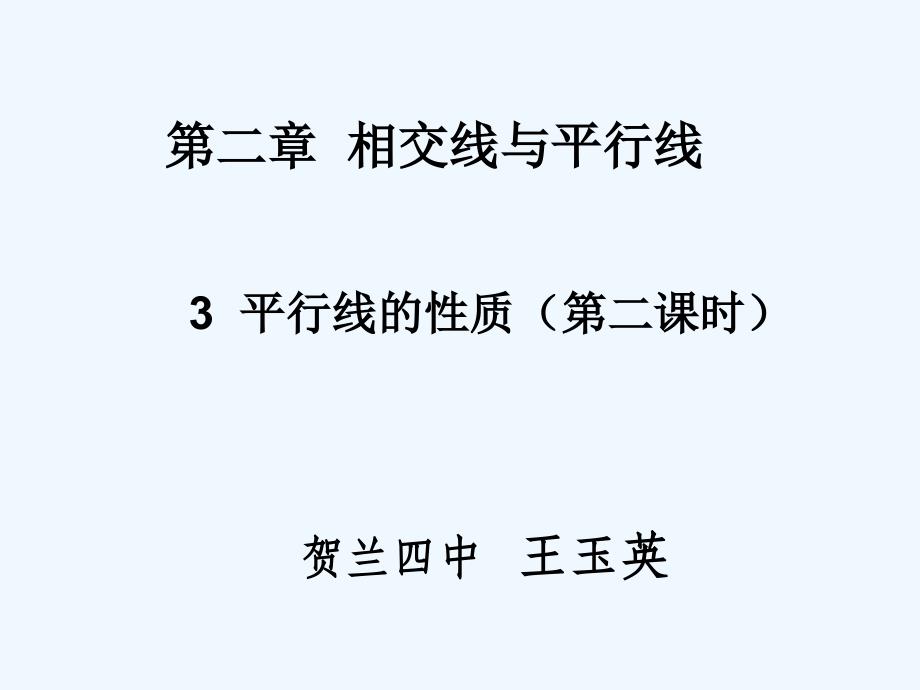 第二章 相交线与平行线

3 平行线的性质（第二课时）

贺兰四中 王玉英